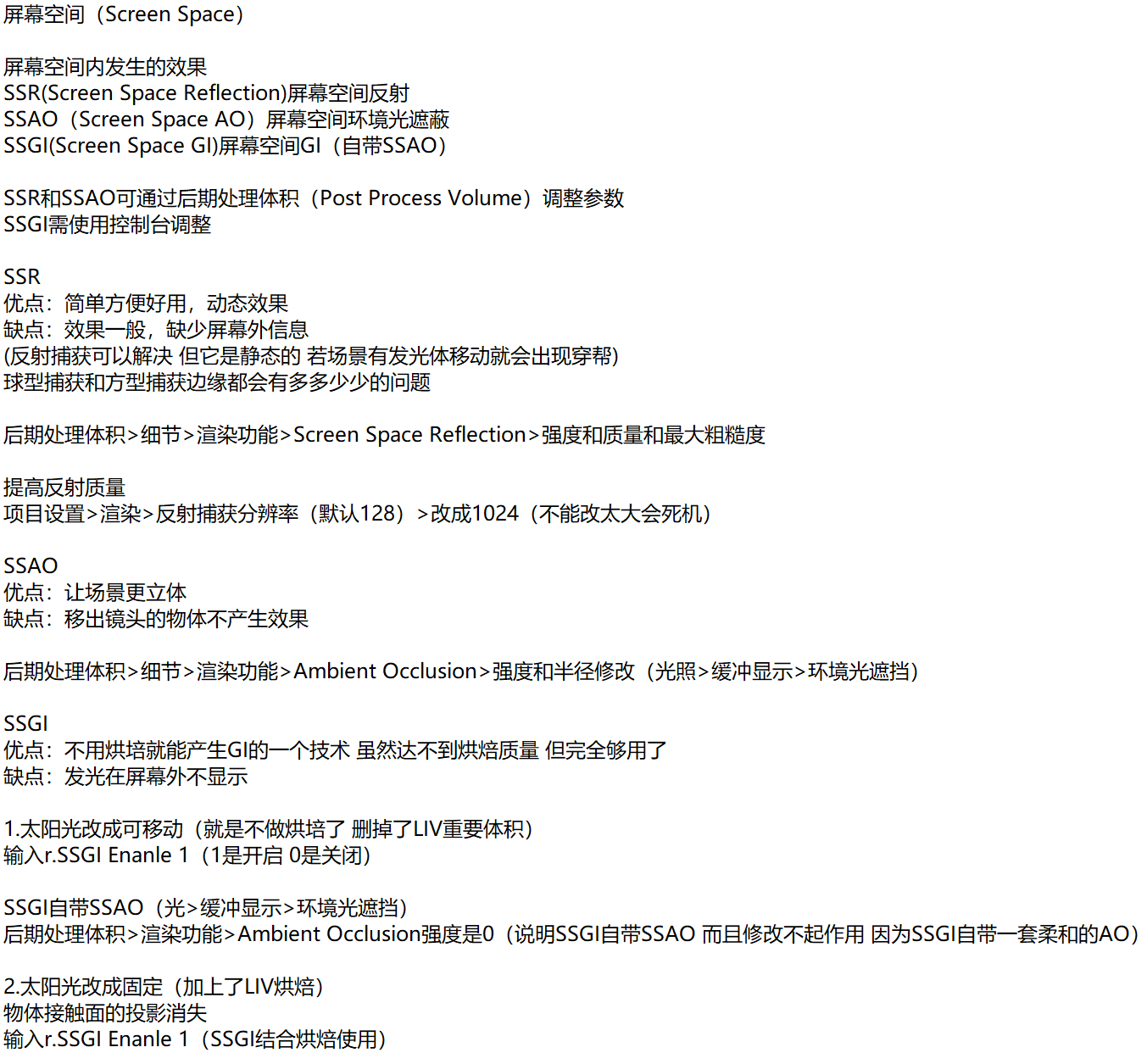 屏幕空间（Screen Space）

屏幕空间内发生的效果
SSR(Screen Space Reflection)屏幕空间反射
SSAO（Screen Space AO）屏幕空间环境光遮蔽
SSGI(Screen Space GI)屏幕空间GI（自带SSAO）

SSR和SSAO可通过后期处理体积（Post Process Volume）调整参数
SSGI需使用控制台调整

SSR
优点：简单方便好用，动态效果
缺点：效果一般，缺少屏幕外信息
(反射捕获可以解决 但它是静态的 若场景有发光体移动就会出现穿帮)
球型捕获和方型捕获边缘都会有多多少少的问题

后期处理体积>细节>渲染功能>Screen Space Reflection>强度和质量和最大粗糙度

提高反射质量
项目设置>渲染>反射捕获分辨率（默认128）>改成1024（不能改太大会死机）

SSAO
优点：让场景更立体
缺点：移出镜头的物体不产生效果

后期处理体积>细节>渲染功能>Ambient Occlusion>强度和半径修改（光照>缓冲显示>环境光遮挡）

SSGI
优点：不用烘培就能产生GI的一个技术 虽然达不到烘焙质量 但完全够用了
缺点：发光在屏幕外不显示

1.太阳光改成可移动（就是不做烘培了 删掉了LIV重要体积）
输入r.SSGI Enanle 1（1是开启 0是关闭）

SSGI自带SSAO（光>缓冲显示>环境光遮挡）
后期处理体积>渲染功能>Ambient Occlusion强度是0（说明SSGI自带SSAO 而且修改不起作用 因为SSGI自带一套柔和的AO）

2.太阳光改成固定（加上了LIV烘焙）
物体接触面的投影消失
输入r.SSGI Enanle 1（SSGI结合烘焙使用）